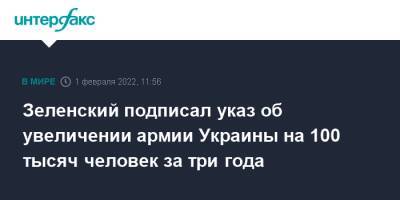 интерфакс

В МИРЕ 1 февраля 2022, 11:56

Зеленский подписал указ об увеличении армии Украины на 100 тысяч человек за три года